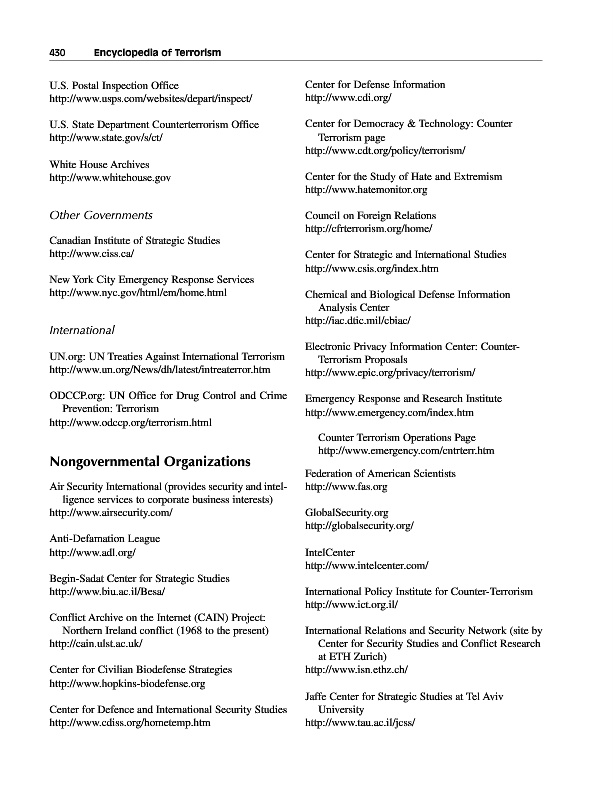 430 Encyclopedia of Terrorism

U.S. Postal Inspection Office
http://www.usps.com/websites/depart/inspect/

U.S. State Department Counterterrorism Office
http://www.state.gov/s/ct/

White House Archives
http://www.whitehouse.gov

Other Governments

Canadian Institute of Strategic Studies
http://www.ciss.ca/

New York City Emergency Response Services
http://www.nyc.gov/html/em/home.html

International

UN.org: UN Treaties Against International Terrorism
http://www.un.org/News/dh/latest/intreaterror.htm

ODCCP.org: UN Office for Drug Control and Crime Prevention: Terrorism
http://www.odccp.org/terrorism.html

Nongovernmental Organizations

Air Security International (provides security and intelligence services to corporate business interests)
http://www.airsecurity.com/

Anti-Defamation League
http://www.adl.org/

Begin-Sadat Center for Strategic Studies
http://www.biu.ac.il/Besa/

Conflict Archive on the Internet (CAIN) Project: Northern Ireland conflict (1968 to the present)
http://cain.ulst.ac.uk/

Center for Civilian Biodefense Strategies
http://www.hopkins-biodefense.org

Center for Defence and International Security Studies
http://www.cdiss.org/hometemp.htm

Center for Defense Information
http://www.cdi.org/

Center for Democracy & Technology: Counter Terrorism page
http://www.cdt.org/policy/terrorism/

Center for the Study of Hate and Extremism
http://www.hatemonitor.org

Council on Foreign Relations
http://cfrterrorism.org/home/

Center for Strategic and International Studies
http://www.csis.org/index.htm

Chemical and Biological Defense Information Analysis Center
http://iac.dtic.mil/cbiac/

Electronic Privacy Information Center: Counter-Terrorism Proposals
http://www.epic.org/privacy/terrorism/

Emergency Response and Research Institute
http://www.emergency.com/index.htm

Counter Terrorism Operations Page
http://www.emergency.com/cntrterr.htm

Federation of American Scientists
http://www.fas.org

GlobalSecurity.org
http://globalsecurity.org/

IntelCenter
http://www.intelcenter.com/

International Policy Institute for Counter-Terrorism
http://www.ict.org.il/

International Relations and Security Network (site by Center for Security Studies and Conflict Research at ETH Zurich)
http://www.isn.ethz.ch/

Jaffe Center for Strategic Studies at Tel Aviv University
http://www.tau.ac.il/jcss/